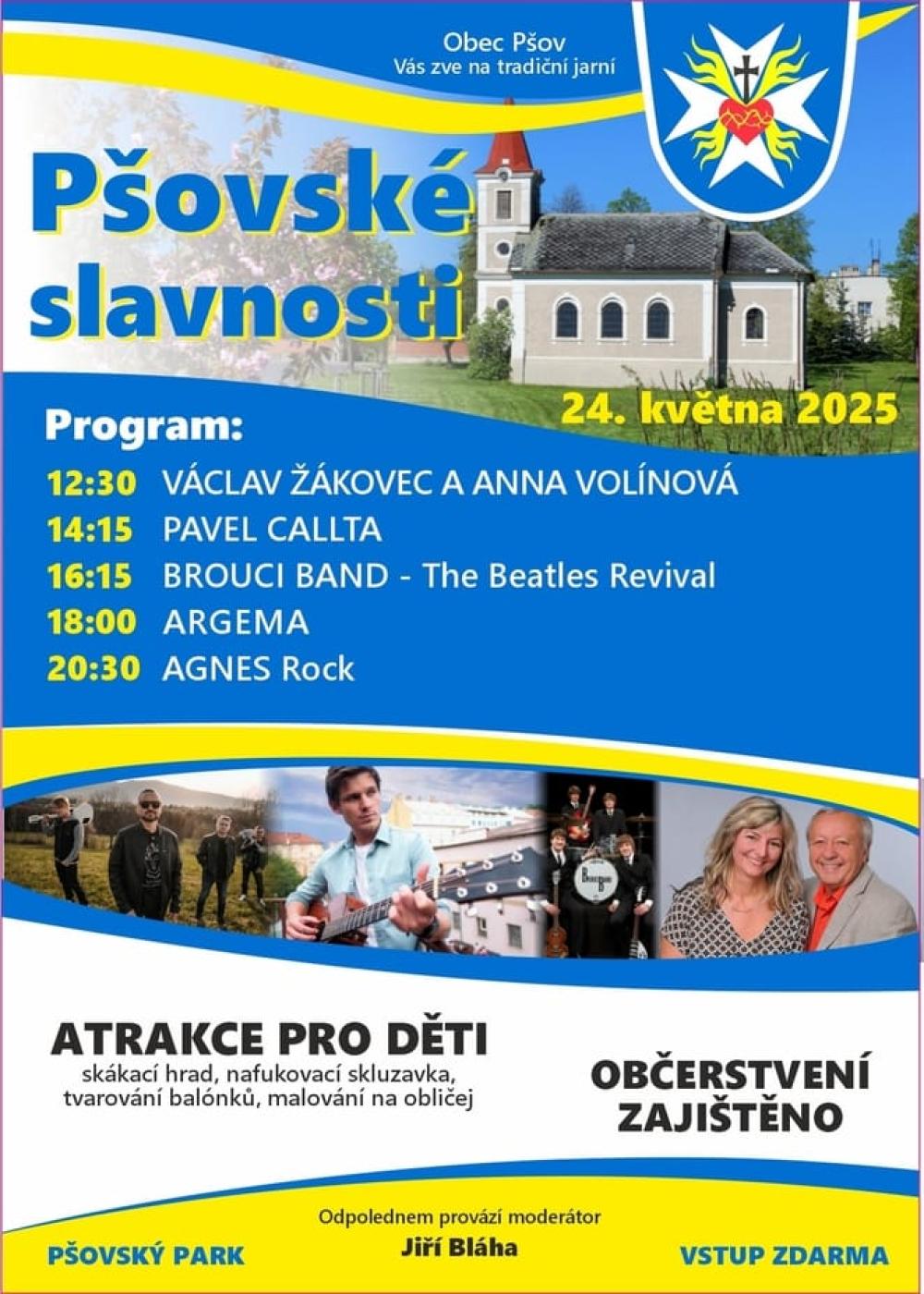 Obec Pšov
Vás zve na tradiční jarní

Pšovské slavnosti

24. května 2025

Program:

12:30 VÁCLAV ŽÁKOVEC A ANNA VOLÍNOVÁ
14:15 PAVEL CALLTA
16:15 BROUCI BAND - The Beatles Revival
18:00 ARGEMA
20:30 AGNES Rock

ATRAKCE PRO DĚTI
skákací hrad, nafukovací skluzavka, tvarování balónků, malování na obličej

OBČERSTVENÍ ZAJIŠTĚNO

Odpolednem provází moderátor
Jiří Bláha

PŠOVSKÝ PARK

VSTUP ZDARMA